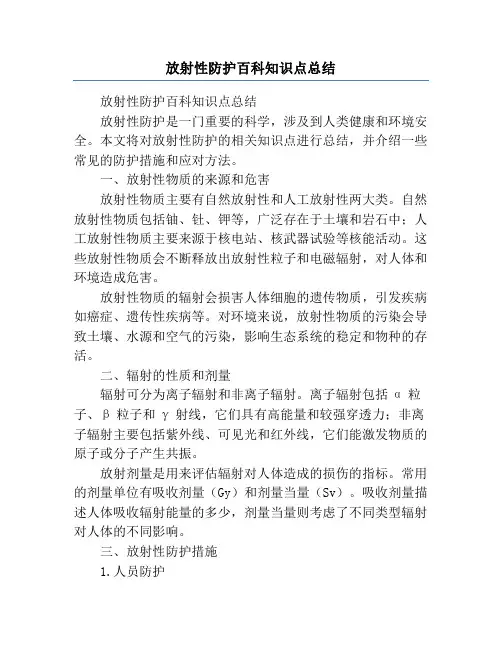 放射性防护百科知识点总结

放射性防护百科知识点总结

放射性防护是一门重要的科学，涉及到人类健康和环境安全。本文将对放射性防护的相关知识点进行总结，并介绍一些常见的防护措施和应对方法。

一、放射性物质的来源和危害

放射性物质主要有自然放射性和人工放射性两大类。自然放射性物质包括铀、钍、钾等，广泛存在于土壤和岩石中；人工放射性物质主要来源于核电站、核武器试验等核能活动。这些放射性物质会不断释放出放射性粒子和电磁辐射，对人体和环境造成危害。

放射性物质的辐射会损害人体细胞的遗传物质，引发疾病如癌症、遗传性疾病等。对环境来说，放射性物质的污染会导致土壤、水源和空气的污染，影响生态系统的稳定和物种的存活。

二、辐射的性质和剂量

辐射可分为离子辐射和非离子辐射。离子辐射包括 α 粒子、β 粒子和 γ 射线，它们具有高能量和较强穿透力；非离子辐射主要包括紫外线、可见光和红外线，它们能激发物质的原子或分子产生共振。

放射剂量是用来评估辐射对人体造成的损伤的指标。常用的剂量单位有吸收剂量（Gy）和剂量当量（Sv）。吸收剂量描述人体吸收辐射能量的多少，剂量当量则考虑了不同类型辐射对人体的不同影响。

三、放射性防护措施

1.人员防护